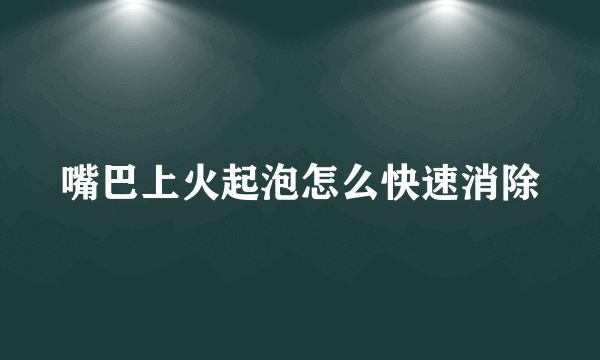 嘴巴上火起泡怎么快速消除